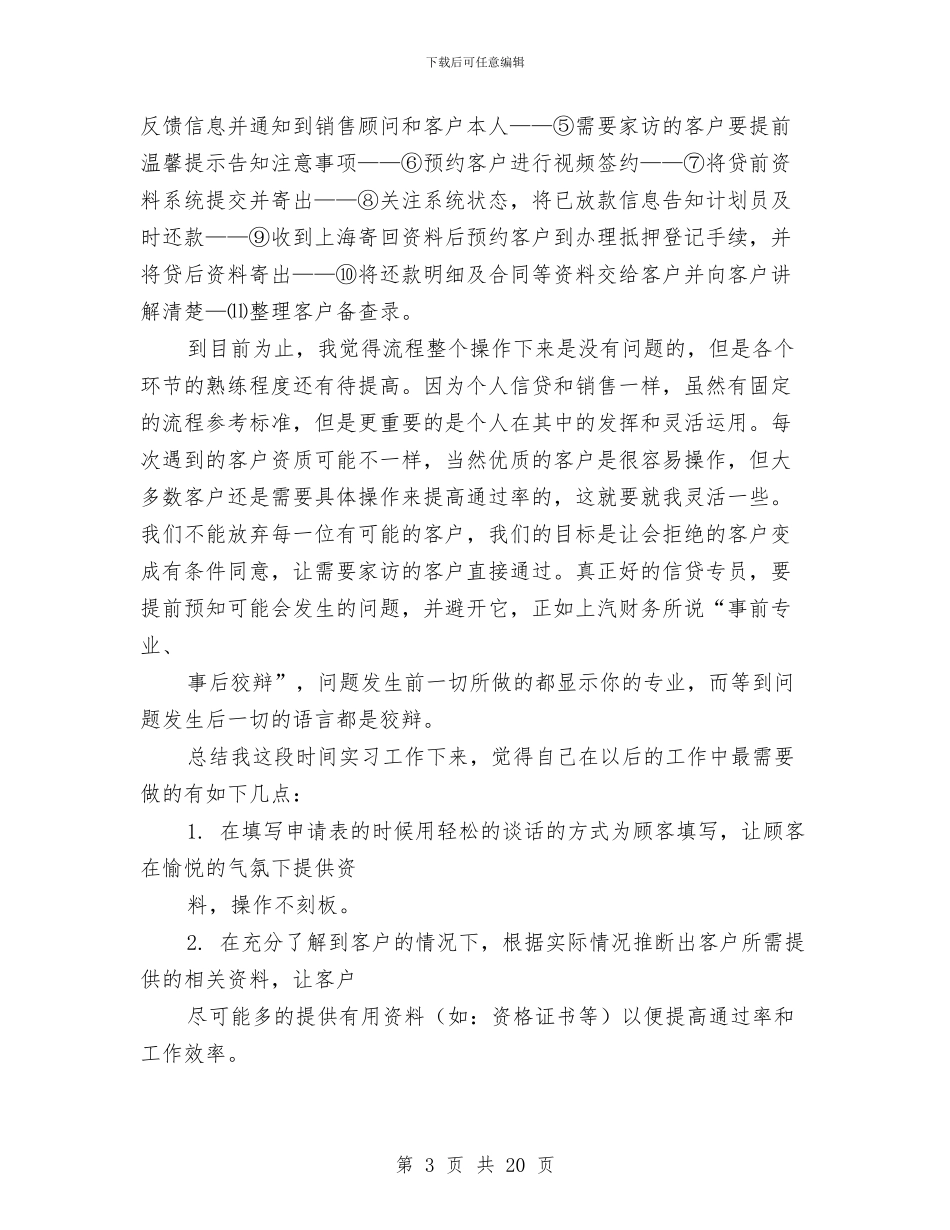 下载后可任意编辑

反馈信息并通知到销售顾问和客户本人——⑤需要家访的客户要提前温馨提示告知注意事项——⑥预约客户进行视频签约——⑦将贷前资料系统提交并寄出——⑧关注系统状态，将已放款信息告知计划员及时还款——⑨收到上海寄回资料后预约客户到办理抵押登记手续，并将贷后资料寄出——⑩将还款明细及合同等资料交给客户并向客户讲解清楚—⑾整理客户备查录。

到目前为止，我觉得流程整个操作下来是没有问题的，但是各个环节的熟练程度还有待提高。因为个人信贷和销售一样，虽然有固定的流程参考标准，但是更重要的是个人在其中的发挥和灵活运用。每次遇到的客户资质可能不一样，当然优质的客户是很容易操作，但大多数客户还是需要具体操作来提高通过率的，这就要就我灵活一些。我们不能放弃每一位有可能的客户，我们的目标是让会拒绝的客户变成有条件同意，让需要家访的客户直接通过。真正好的信贷专员，要提前预知可能会发生的问题，并避开它，正如上汽财务所说“事前专业、

事后狡辩”，问题发生前一切所做的都显示你的专业，而等到问题发生后一切的语言都是狡辩。

总结我这段时间实习工作下来，觉得自己在以后的工作中最需要做的有如下几点：

1. 在填写申请表的时候用轻松的谈话的方式为顾客填写，让顾客在愉悦的气氛下提供资

料，操作不刻板。

2. 在充分了解到客户的情况下，根据实际情况推断出客户所需提供的相关资料，让客户

尽可能多的提供有用资料（如：资格证书等）以便提高通过率和工作效率。

第 3 页 共 20 页